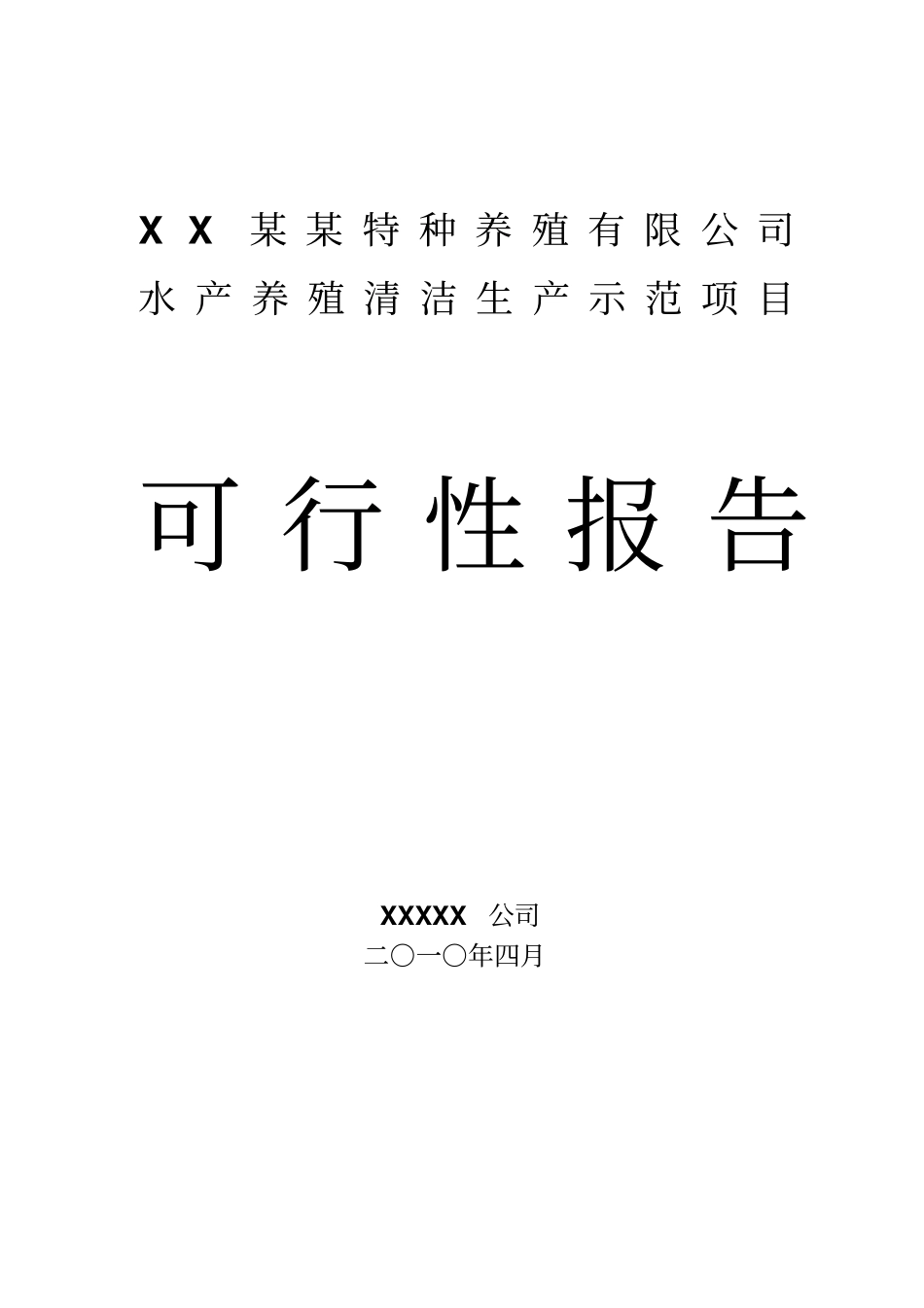 XX 某某特种养殖有限公司
水产养殖清洁生产示范项目

可行性报告

XXXXX 公司
二〇一〇年四月